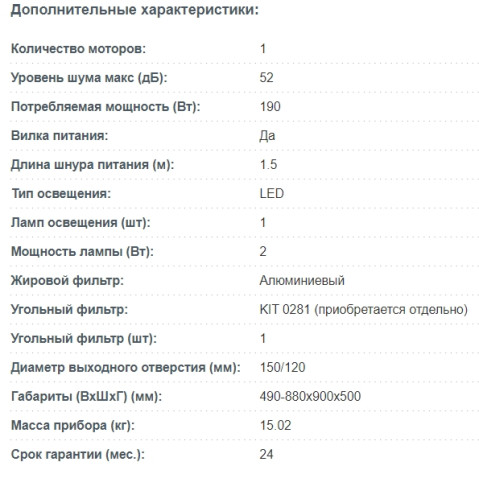 Дополнительные характеристики:

| | |
|---|---|
| Количество моторов: | 1 |
| Уровень шума макс (дБ): | 52 |
| Потребляемая мощность (Вт): | 190 |
| Вилка питания: | Да |
| Длина шнура питания (м): | 1.5 |
| Тип освещения: | LED |
| Ламп освещения (шт): | 1 |
| Мощность лампы (Вт): | 2 |
| Жировой фильтр: | Алюминиевый |
| Угольный фильтр: | KIT 0281 (приобретается отдельно) |
| Угольный фильтр (шт): | 1 |
| Диаметр выходного отверстия (мм): | 150/120 |
| Габариты (ВхШхГ) (мм): | 490-880x900x500 |
| Масса прибора (кг): | 15.02 |
| Срок гарантии (мес.): | 24 |